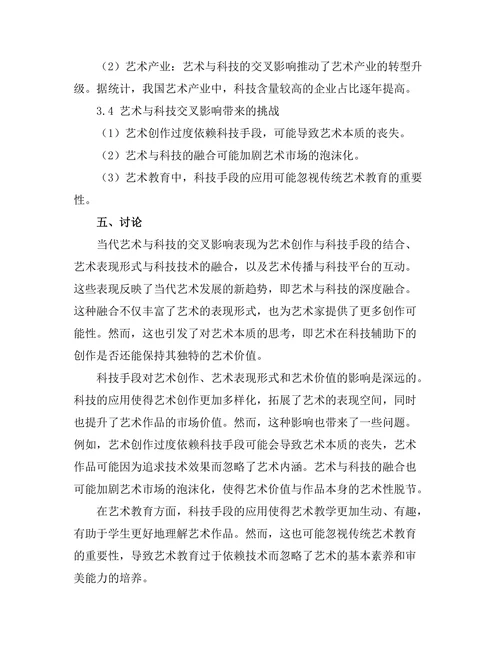 （2）艺术产业：艺术与科技的交叉影响推动了艺术产业的转型升级。据统计，我国艺术产业中，科技含量较高的企业占比逐年提高。

3.4 艺术与科技交叉影响带来的挑战

（1）艺术创作过度依赖科技手段，可能导致艺术本质的丧失。

（2）艺术与科技的融合可能加剧艺术市场的泡沫化。

（3）艺术教育中，科技手段的应用可能忽视传统艺术教育的重要性。

五、讨论

当代艺术与科技的交叉影响表现为艺术创作与科技手段的结合、艺术表现形式与科技技术的融合，以及艺术传播与科技平台的互动。这些表现反映了当代艺术发展的新趋势，即艺术与科技的深度融合。这种融合不仅丰富了艺术的表现形式，也为艺术家提供了更多创作可能性。然而，这也引发了对艺术本质的思考，即艺术在科技辅助下的创作是否还能保持其独特的艺术价值。

科技手段对艺术创作、艺术表现形式和艺术价值的影响是深远的。科技的应用使得艺术创作更加多样化，拓展了艺术的表现空间，同时也提升了艺术作品的市场价值。然而，这种影响也带来了一些问题。例如，艺术创作过度依赖科技手段可能会导致艺术本质的丧失，艺术作品可能因为追求技术效果而忽略了艺术内涵。艺术与科技的融合也可能加剧艺术市场的泡沫化，使得艺术价值与作品本身的艺术性脱节。

在艺术教育方面，科技手段的应用使得艺术教学更加生动、有趣，有助于学生更好地理解艺术作品。然而，这也可能忽视传统艺术教育的重要性，导致艺术教育过于依赖技术而忽略了艺术的基本素养和审美能力的培养。